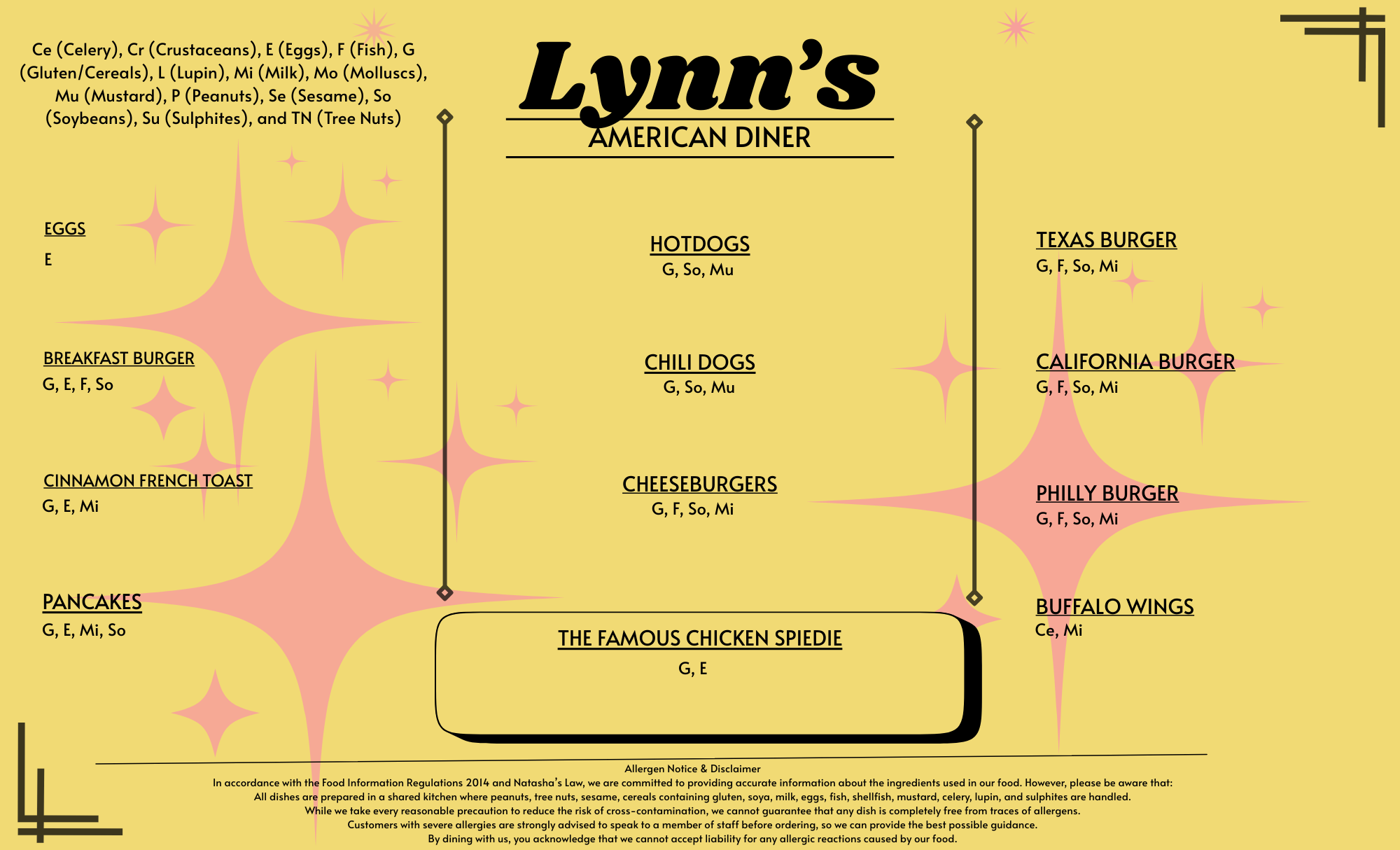 Ce (Celery), Cr (Crustaceans), E (Eggs), F (Fish), G (Gluten/Cereals), L (Lupin), Mi (Milk), Mo (Molluscs), Mu (Mustard), P (Peanuts), Se (Sesame), So (Soybeans), Su (Sulphites), and TN (Tree Nuts)

Lynn's
AMERICAN DINER

EGGS
E

BREAKFAST BURGER
G, E, F, So

CINNAMON FRENCH TOAST
G, E, Mi

PANCAKES
G, E, Mi, So

HOTDOGS
G, So, Mu

CHILI DOGS
G, So, Mu

CHEESEBURGERS
G, F, So, Mi

THE FAMOUS CHICKEN SPIEDIE
G, E

TEXAS BURGER
G, F, So, Mi

CALIFORNIA BURGER
G, F, So, Mi

PHILLY BURGER
G, F, So, Mi

BUFFALO WINGS
Ce, Mi

Allergen Notice & Disclaimer
In accordance with the Food Information Regulations 2014 and Natasha's Law, we are committed to providing accurate information about the ingredients used in our food. However, please be aware that:
All dishes are prepared in a shared kitchen where peanuts, tree nuts, sesame, cereals containing gluten, soya, milk, eggs, fish, shellfish, mustard, celery, lupin, and sulphites are handled.
While we take every reasonable precaution to reduce the risk of cross-contamination, we cannot guarantee that any dish is completely free from traces of allergens.
Customers with severe allergies are strongly advised to speak to a member of staff before ordering, so we can provide the best possible guidance.
By dining with us, you acknowledge that we cannot accept liability for any allergic reactions caused by our food.